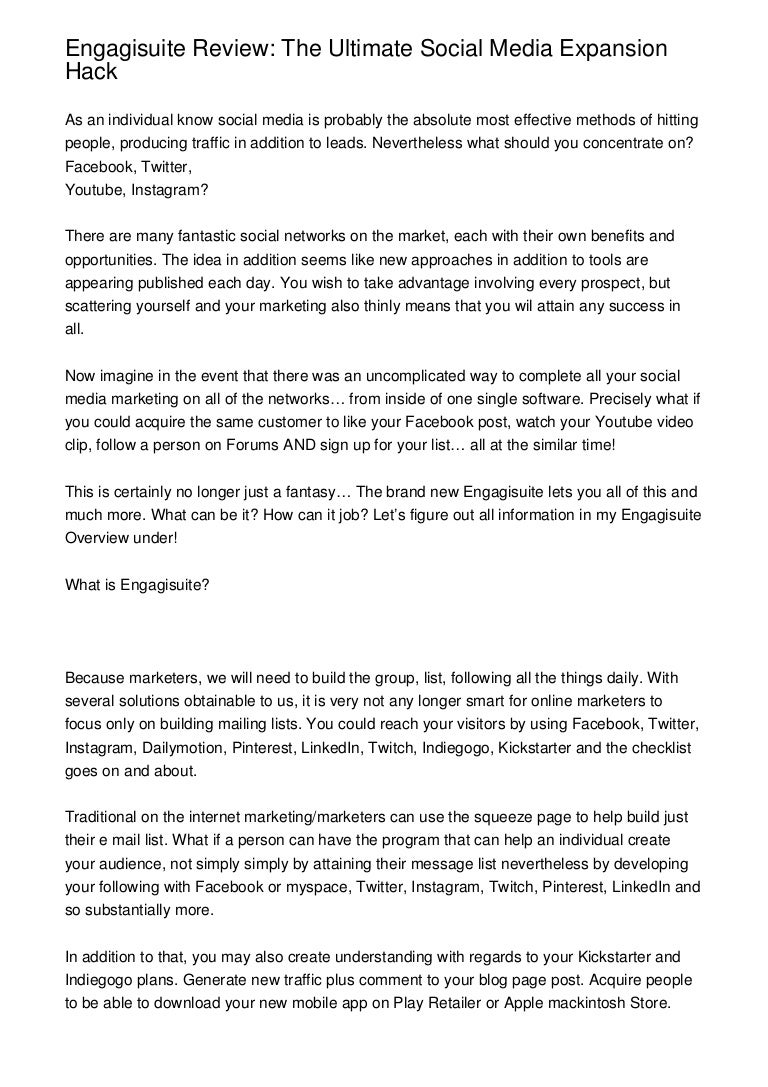 Engagisuite Review: The Ultimate Social Media Expansion Hack

As an individual know social media is probably the absolute most effective methods of hitting people, producing traffic in addition to leads. Nevertheless what should you concentrate on? Facebook, Twitter,
Youtube, Instagram?

There are many fantastic social networks on the market, each with their own benefits and opportunities. The idea in addition seems like new approaches in addition to tools are appearing published each day. You wish to take advantage involving every prospect, but scattering yourself and your marketing also thinly means that you wil attain any success in all.

Now imagine in the event that there was an uncomplicated way to complete all your social media marketing on all of the networks… from inside of one single software. Precisely what if you could acquire the same customer to like your Facebook post, watch your Youtube video clip, follow a person on Forums AND sign up for your list… all at the similar time!

This is certainly no longer just a fantasy… The brand new Engagisuite lets you all of this and much more. What can be it? How can it job? Let's figure out all information in my Engagisuite Overview under!

What is Engagisuite?

Because marketers, we will need to build the group, list, following all the things daily. With several solutions obtainable to us, it is very not any longer smart for online marketers to focus only on building mailing lists. You could reach your visitors by using Facebook, Twitter, Instagram, Dailymotion, Pinterest, LinkedIn, Twitch, Indiegogo, Kickstarter and the checklist goes on and about.

Traditional on the internet marketing/marketers can use the squeeze page to help build just their e mail list. What if a person can have the program that can help an individual create your audience, not simply simply by attaining their message list nevertheless by developing your following with Facebook or myspace, Twitter, Instagram, Twitch, Pinterest, LinkedIn and so substantially more.

In addition to that, you may also create understanding with regards to your Kickstarter and Indiegogo plans. Generate new traffic plus comment to your blog page post. Acquire people to be able to download your new mobile app on Play Retailer or Apple mackintosh Store.